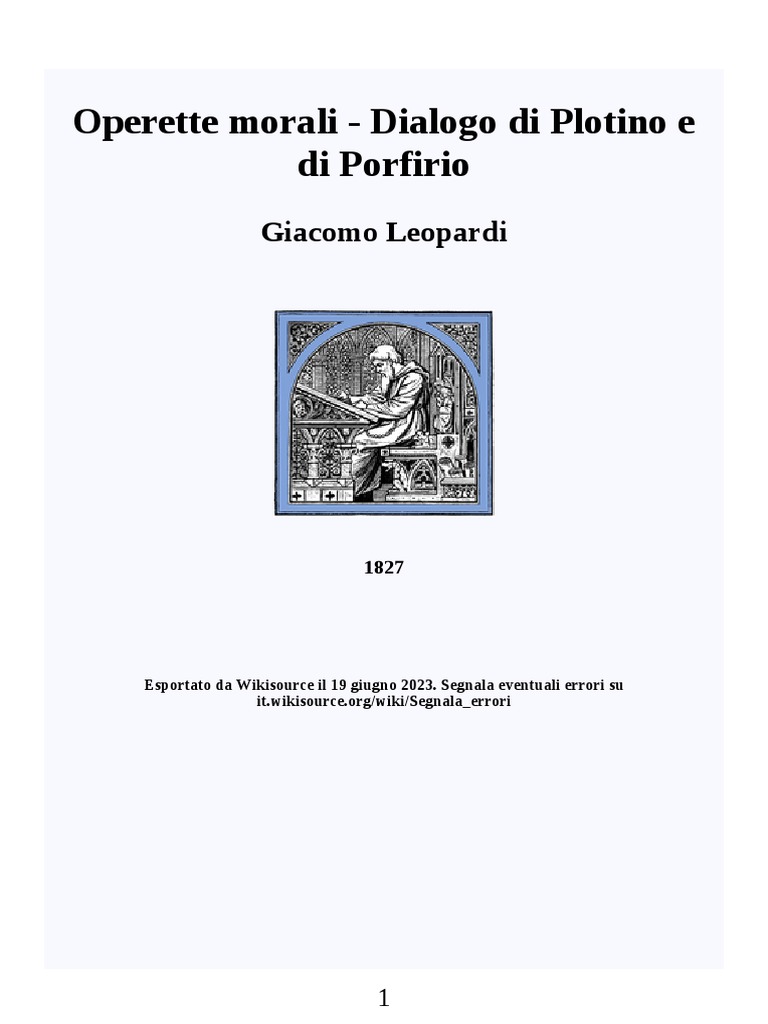 Operette morali - Dialogo di Plotino e di Porfirio

Giacomo Leopardi

1827

Esportato da Wikisource il 19 giugno 2023. Segnala eventuali errori su it.wikisource.org/wiki/Segnala_errori

1